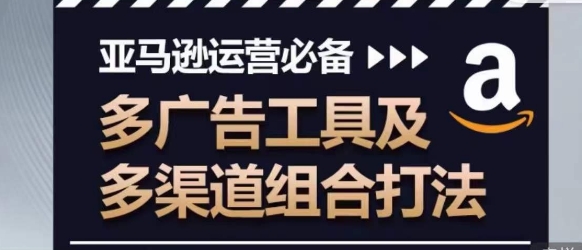 亚马逊运营必备

a

多广告工具及
多渠道组合打法